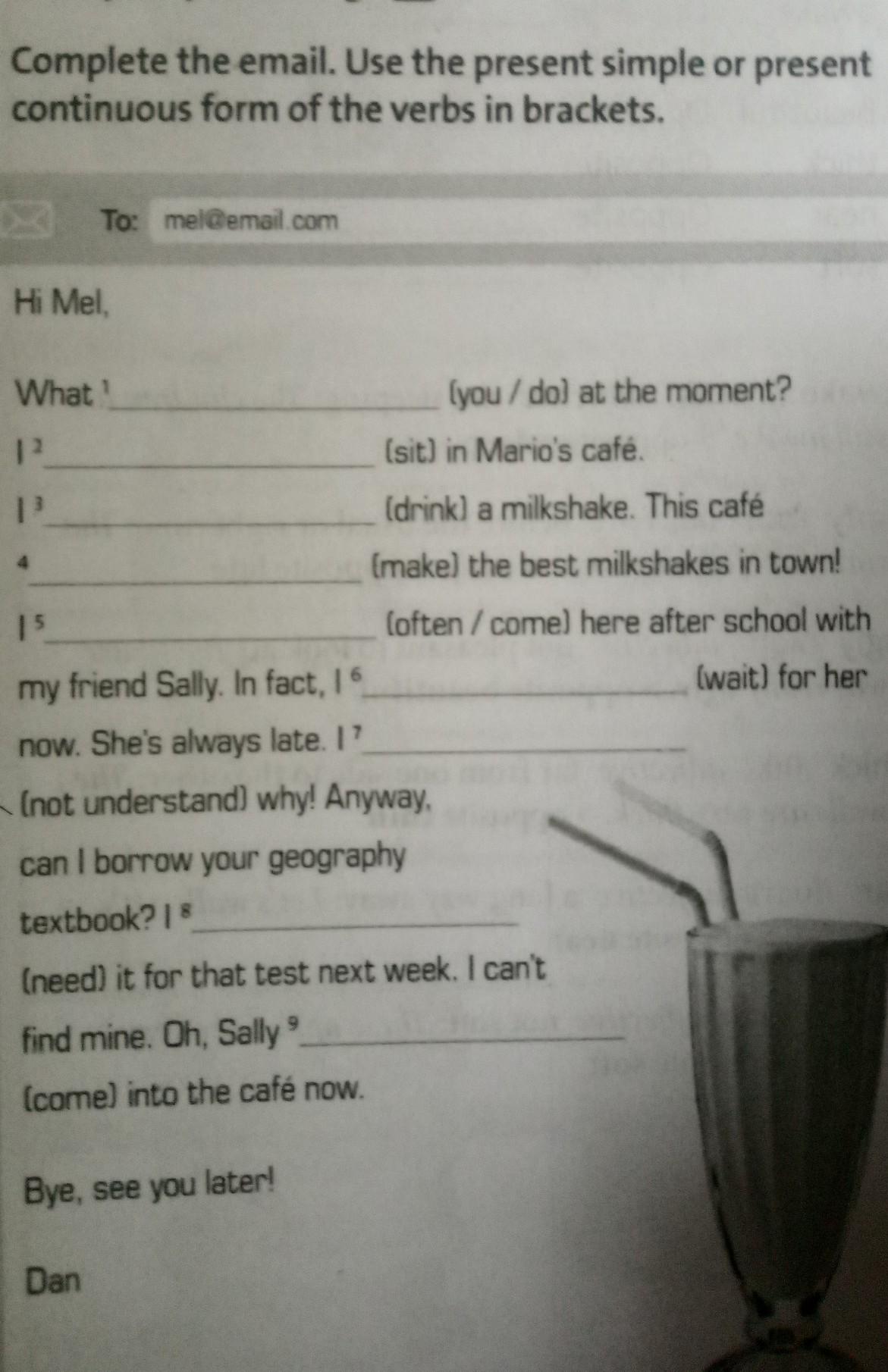 Complete the email. Use the present simple or present continuous form of the verbs in brackets.

To: mel@email.com

Hi Mel,

What $^1$__________ (you / do) at the moment? I $^2$__________ (sit) in Mario's café. I $^3$__________ (drink) a milkshake. This café $^4$__________ (make) the best milkshakes in town! I $^5$__________ (often / come) here after school with my friend Sally. In fact, I $^6$__________ (wait) for her now. She's always late. I $^7$__________ (not understand) why! Anyway, can I borrow your geography textbook? I $^8$__________ (need) it for that test next week. I can't find mine. Oh, Sally $^9$__________ (come) into the café now.

Bye, see you later!

Dan